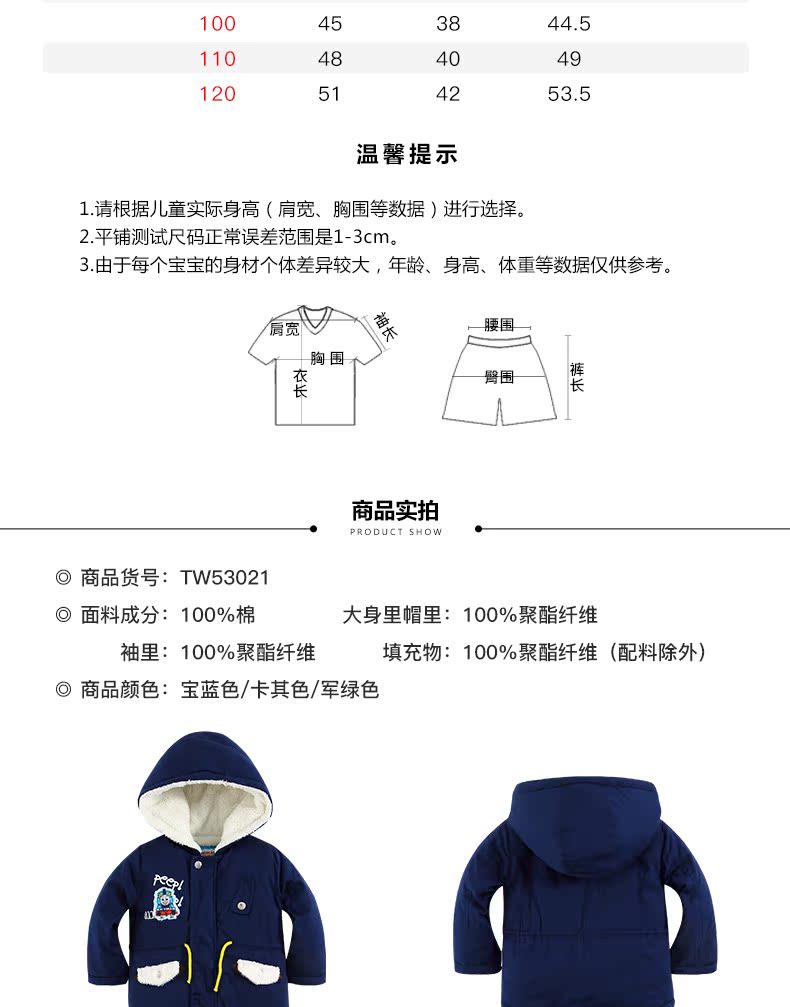 | 100 | 45 | 38 | 44.5 |
|---|---|---|---|
| 110 | 48 | 40 | 49 |
| 120 | 51 | 42 | 53.5 |

温馨提示

1.请根据儿童实际身高（肩宽、胸围等数据）进行选择。
2.平铺测试尺码正常误差范围是1-3cm。
3.由于每个宝宝的身材个体差异较大，年龄、身高、体重等数据仅供参考。

肩宽
袖长
胸围
衣长
腰围
臀围
裤长

商品实拍
PRODUCT SHOW

◎ 商品货号：TW53021
◎ 面料成分：100%棉　大身里帽里：100%聚酯纤维
袖里：100%聚酯纤维　填充物：100%聚酯纤维（配料除外）
◎ 商品颜色：宝蓝色/卡其色/军绿色

PEEP!